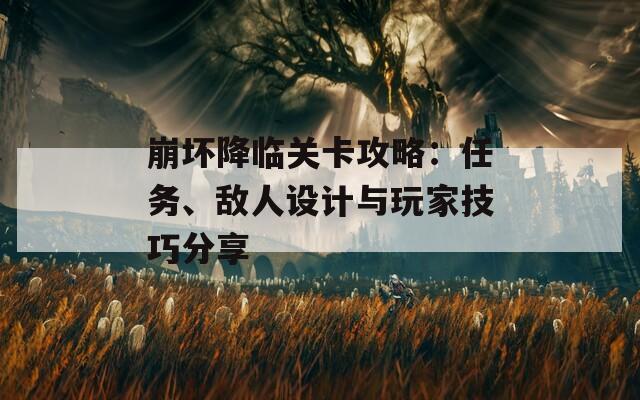 崩坏降临关卡攻略：任务、敌人设计与玩家技巧分享